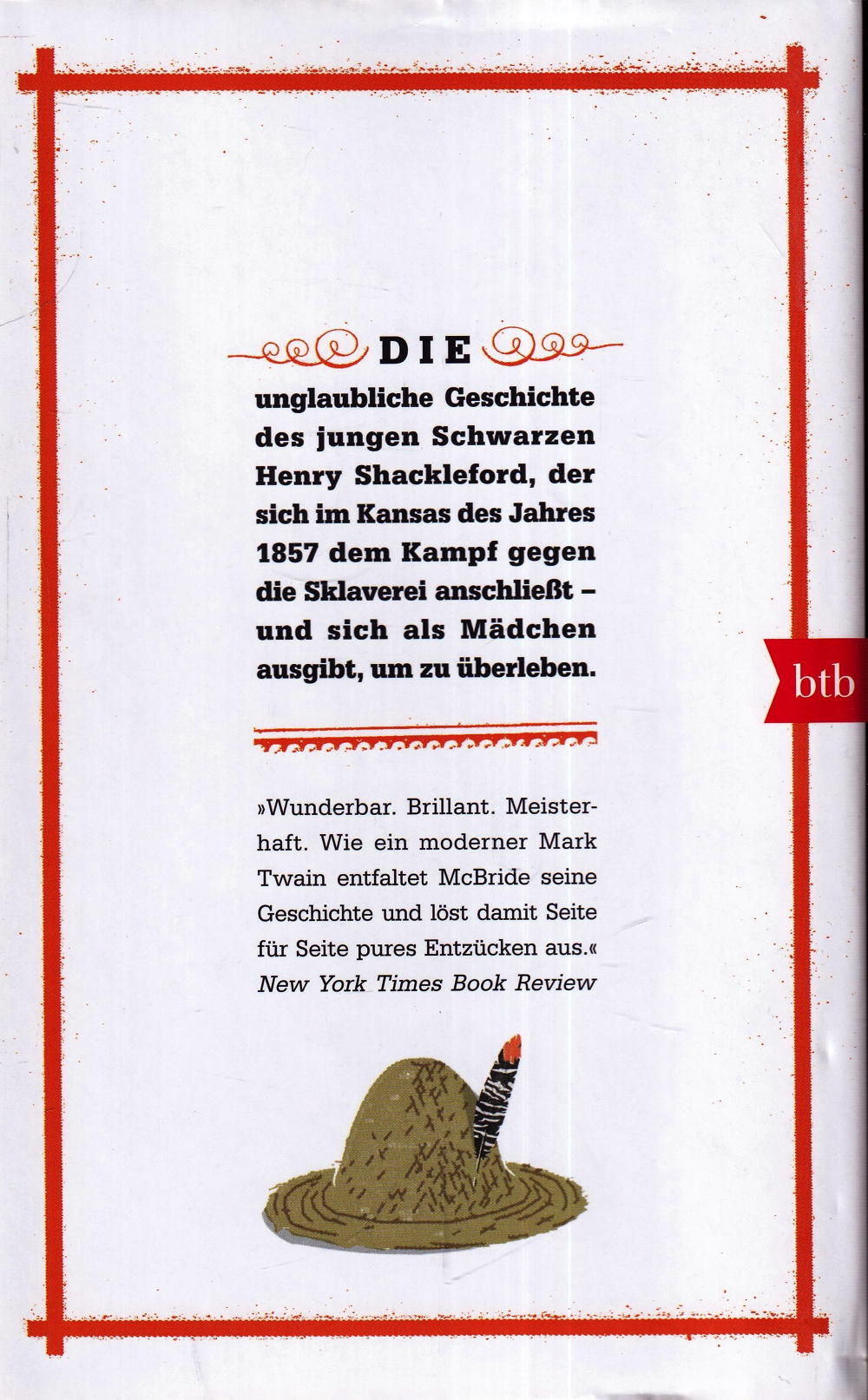 DIE
unglaubliche Geschichte des jungen Schwarzen Henry Shackleford, der sich im Kansas des Jahres 1857 dem Kampf gegen die Sklaverei anschließt – und sich als Mädchen ausgibt, um zu überleben.

btb

»Wunderbar. Brillant. Meisterhaft. Wie ein moderner Mark Twain entfaltet McBride seine Geschichte und löst damit Seite für Seite pures Entzücken aus.«
New York Times Book Review